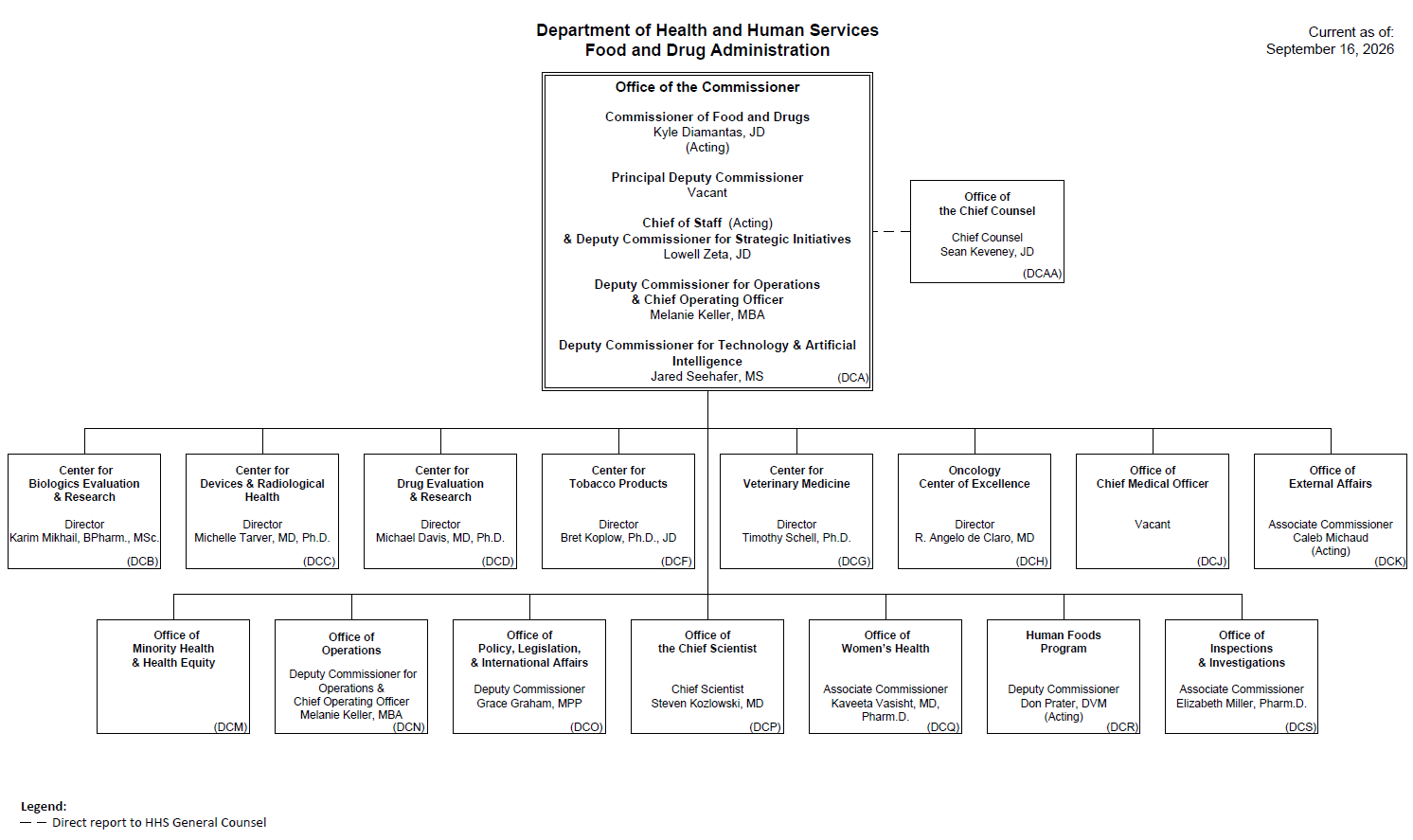 Department of Health and Human Services
Food and Drug Administration

Current as of:
September 16, 2026

Office of the Commissioner

Commissioner of Food and Drugs
Kyle Diamantas, JD
(Acting)

Principal Deputy Commissioner
Vacant

Chief of Staff (Acting)
& Deputy Commissioner for Strategic Initiatives
Lowell Zeta, JD

Deputy Commissioner for Operations
& Chief Operating Officer
Melanie Keller, MBA

Deputy Commissioner for Technology & Artificial Intelligence
Jared Seehafer, MS
(DCA)

Office of
the Chief Counsel

Chief Counsel
Sean Keveney, JD
(DCAA)

Center for
Biologics Evaluation
& Research

Director
Karim Mikhail, BPharm., MSc.
(DCB)

Center for
Devices & Radiological
Health

Director
Michelle Tarver, MD, Ph.D.
(DCC)

Center for
Drug Evaluation
& Research

Director
Michael Davis, MD, Ph.D.
(DCD)

Center for
Tobacco Products

Director
Bret Koplow, Ph.D., JD
(DCF)

Center for
Veterinary Medicine

Director
Timothy Schell, Ph.D.
(DCG)

Oncology
Center of Excellence

Director
R. Angelo de Claro, MD
(DCH)

Office of
Chief Medical Officer

Vacant
(DCJ)

Office of
External Affairs

Associate Commissioner
Caleb Michaud
(Acting)
(DCK)

Office of
Minority Health
& Health Equity
(DCM)

Office of
Operations

Deputy Commissioner for
Operations &
Chief Operating Officer
Melanie Keller, MBA
(DCN)

Office of
Policy, Legislation,
& International Affairs

Deputy Commissioner
Grace Graham, MPP
(DCO)

Office of
the Chief Scientist

Chief Scientist
Steven Kozlowski, MD
(DCP)

Office of
Women's Health

Associate Commissioner
Kaveeta Vasisht, MD,
Pharm.D.
(DCQ)

Human Foods
Program

Deputy Commissioner
Don Prater, DVM
(Acting)
(DCR)

Office of
Inspections
& Investigations

Associate Commissioner
Elizabeth Miller, Pharm.D.
(DCS)

Legend:
— — Direct report to HHS General Counsel